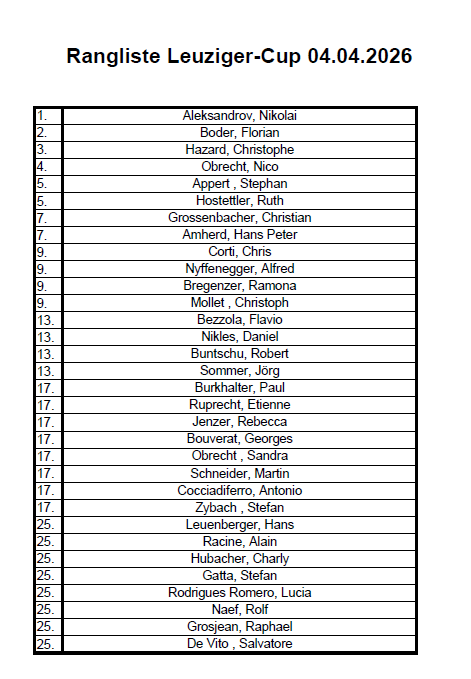 Rangliste Leuziger-Cup 04.04.2026

| | |
|---|---|
| 1. | Aleksandrov, Nikolai |
| 2. | Boder, Florian |
| 3. | Hazard, Christophe |
| 4. | Obrecht, Nico |
| 5. | Appert , Stephan |
| 5. | Hostettler, Ruth |
| 7. | Grossenbacher, Christian |
| 7. | Amherd, Hans Peter |
| 9. | Corti, Chris |
| 9. | Nyffenegger, Alfred |
| 9. | Bregenzer, Ramona |
| 9. | Mollet , Christoph |
| 13. | Bezzola, Flavio |
| 13. | Nikles, Daniel |
| 13. | Buntschu, Robert |
| 13. | Sommer, Jörg |
| 17. | Burkhalter, Paul |
| 17. | Ruprecht, Etienne |
| 17. | Jenzer, Rebecca |
| 17. | Bouverat, Georges |
| 17. | Obrecht , Sandra |
| 17. | Schneider, Martin |
| 17. | Cocciadiferro, Antonio |
| 17. | Zybach , Stefan |
| 25. | Leuenberger, Hans |
| 25. | Racine, Alain |
| 25. | Hubacher, Charly |
| 25. | Gatta, Stefan |
| 25. | Rodrigues Romero, Lucia |
| 25. | Naef, Rolf |
| 25. | Grosjean, Raphael |
| 25. | De Vito , Salvatore |